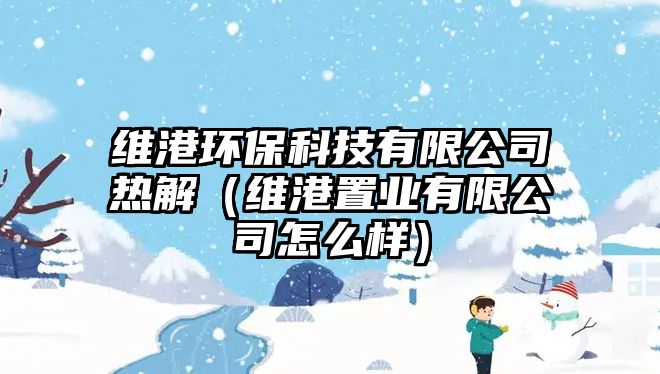 维港环保科技有限公司热解（维港置业有限公司怎么样）